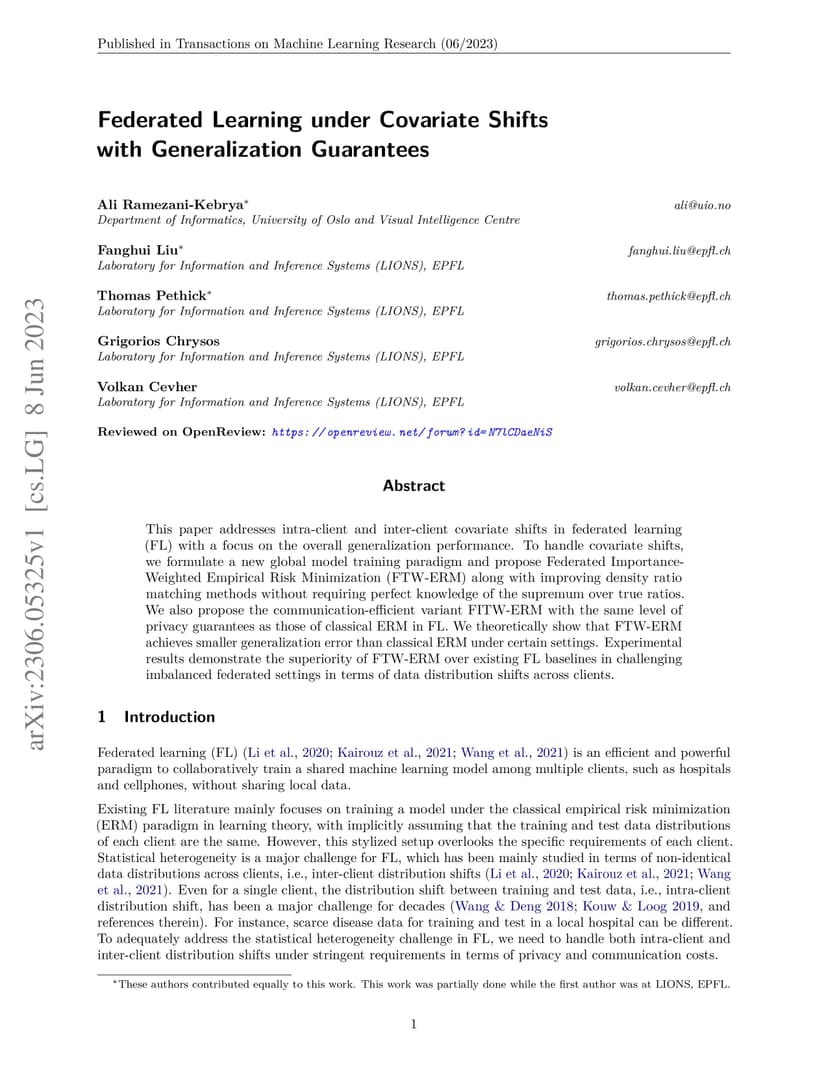 Published in Transactions on Machine Learning Research (06/2023)

arXiv:2306.05325v1 [cs.LG] 8 Jun 2023

Federated Learning under Covariate Shifts with Generalization Guarantees

Ali Ramezani-Kebrya* ali@uio.no
Department of Informatics, University of Oslo and Visual Intelligence Centre

Fanghui Liu* fanghui.liu@epfl.ch
Laboratory for Information and Inference Systems (LIONS), EPFL

Thomas Pethick* thomas.pethick@epfl.ch
Laboratory for Information and Inference Systems (LIONS), EPFL

Grigorios Chrysos grigorios.chrysos@epfl.ch
Laboratory for Information and Inference Systems (LIONS), EPFL

Volkan Cevher volkan.cevher@epfl.ch
Laboratory for Information and Inference Systems (LIONS), EPFL

Reviewed on OpenReview: https://openreview.net/forum?id=N7lCDaeNiS

Abstract

This paper addresses intra-client and inter-client covariate shifts in federated learning (FL) with a focus on the overall generalization performance. To handle covariate shifts, we formulate a new global model training paradigm and propose Federated Importance-Weighted Empirical Risk Minimization (FTW-ERM) along with improving density ratio matching methods without requiring perfect knowledge of the supremum over true ratios. We also propose the communication-efficient variant FITW-ERM with the same level of privacy guarantees as those of classical ERM in FL. We theoretically show that FTW-ERM achieves smaller generalization error than classical ERM under certain settings. Experimental results demonstrate the superiority of FTW-ERM over existing FL baselines in challenging imbalanced federated settings in terms of data distribution shifts across clients.

1 Introduction

Federated learning (FL) (Li et al., 2020; Kairouz et al., 2021; Wang et al., 2021) is an efficient and powerful paradigm to collaboratively train a shared machine learning model among multiple clients, such as hospitals and cellphones, without sharing local data.

Existing FL literature mainly focuses on training a model under the classical empirical risk minimization (ERM) paradigm in learning theory, with implicitly assuming that the training and test data distributions of each client are the same. However, this stylized setup overlooks the specific requirements of each client. Statistical heterogeneity is a major challenge for FL, which has been mainly studied in terms of non-identical data distributions across clients, i.e., inter-client distribution shifts (Li et al., 2020; Kairouz et al., 2021; Wang et al., 2021). Even for a single client, the distribution shift between training and test data, i.e., intra-client distribution shift, has been a major challenge for decades (Wang & Deng 2018; Kouw & Loog 2019, and references therein). For instance, scarce disease data for training and test in a local hospital can be different. To adequately address the statistical heterogeneity challenge in FL, we need to handle both intra-client and inter-client distribution shifts under stringent requirements in terms of privacy and communication costs.

*These authors contributed equally to this work. This work was partially done while the first author was at LIONS, EPFL.

1